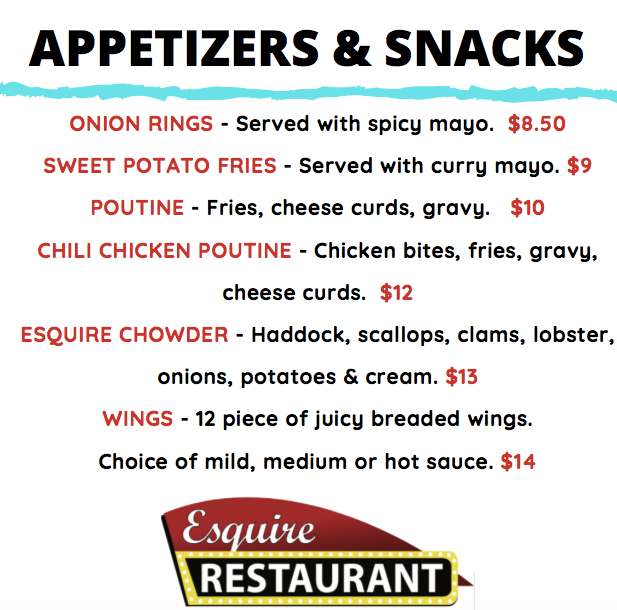 APPETIZERS & SNACKS

ONION RINGS - Served with spicy mayo. $8.50

SWEET POTATO FRIES - Served with curry mayo. $9

POUTINE - Fries, cheese curds, gravy. $10

CHILI CHICKEN POUTINE - Chicken bites, fries, gravy, cheese curds. $12

ESQUIRE CHOWDER - Haddock, scallops, clams, lobster, onions, potatoes & cream. $13

WINGS - 12 piece of juicy breaded wings. Choice of mild, medium or hot sauce. $14

Esquire
RESTAURANT